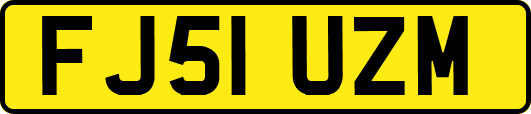 FJ51 UZM